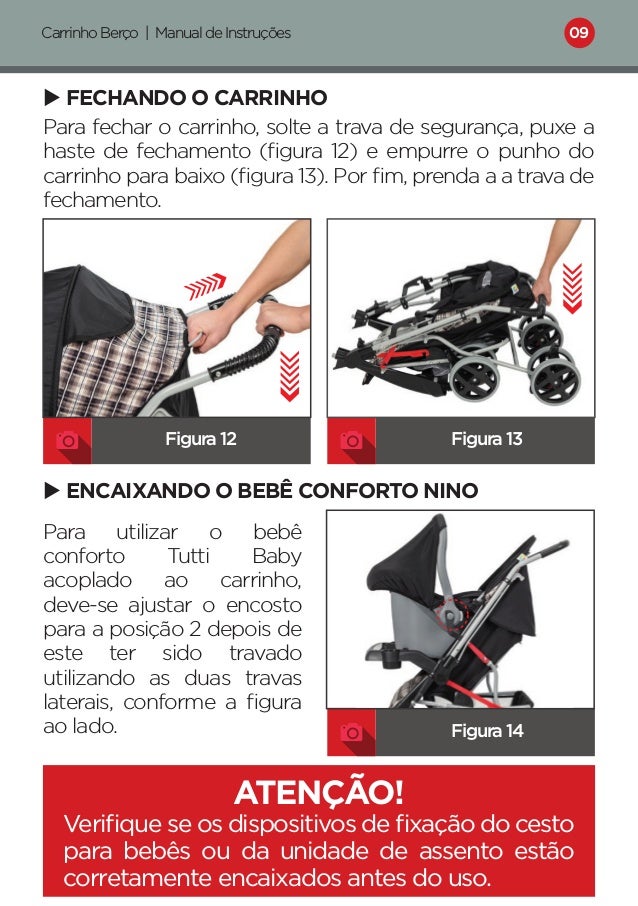 Carrinho Berço | Manual de Instruções

09

▶ FECHANDO O CARRINHO

Para fechar o carrinho, solte a trava de segurança, puxe a haste de fechamento (figura 12) e empurre o punho do carrinho para baixo (figura 13). Por fim, prenda a a trava de fechamento.

Figura 12

Figura 13

▶ ENCAIXANDO O BEBÊ CONFORTO NINO

Para utilizar o bebê conforto Tutti Baby acoplado ao carrinho, deve-se ajustar o encosto para a posição 2 depois de este ter sido travado utilizando as duas travas laterais, conforme a figura ao lado.

Figura 14

ATENÇÃO!

Verifique se os dispositivos de fixação do cesto para bebês ou da unidade de assento estão corretamente encaixados antes do uso.